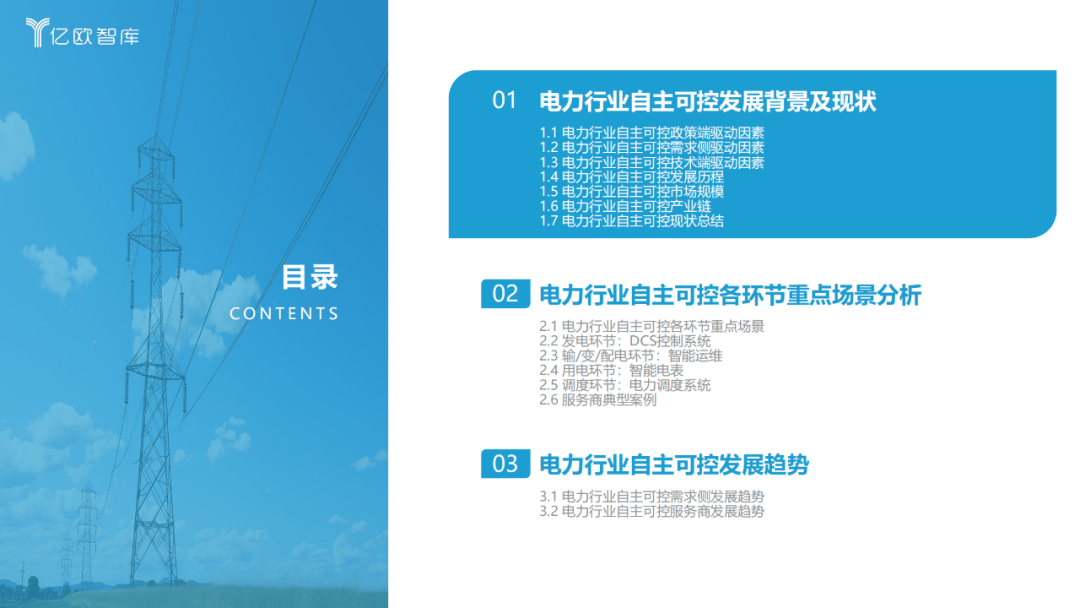 亿欧智库

目录
CONTENTS

01 电力行业自主可控发展背景及现状

1.1 电力行业自主可控政策端驱动因素
1.2 电力行业自主可控需求侧驱动因素
1.3 电力行业自主可控技术端驱动因素
1.4 电力行业自主可控发展历程
1.5 电力行业自主可控市场规模
1.6 电力行业自主可控产业链
1.7 电力行业自主可控现状总结

02 电力行业自主可控各环节重点场景分析

2.1 电力行业自主可控各环节重点场景
2.2 发电环节：DCS控制系统
2.3 输/变/配电环节：智能运维
2.4 用电环节：智能电表
2.5 调度环节：电力调度系统
2.6 服务商典型案例

03 电力行业自主可控发展趋势

3.1 电力行业自主可控需求侧发展趋势
3.2 电力行业自主可控服务商发展趋势